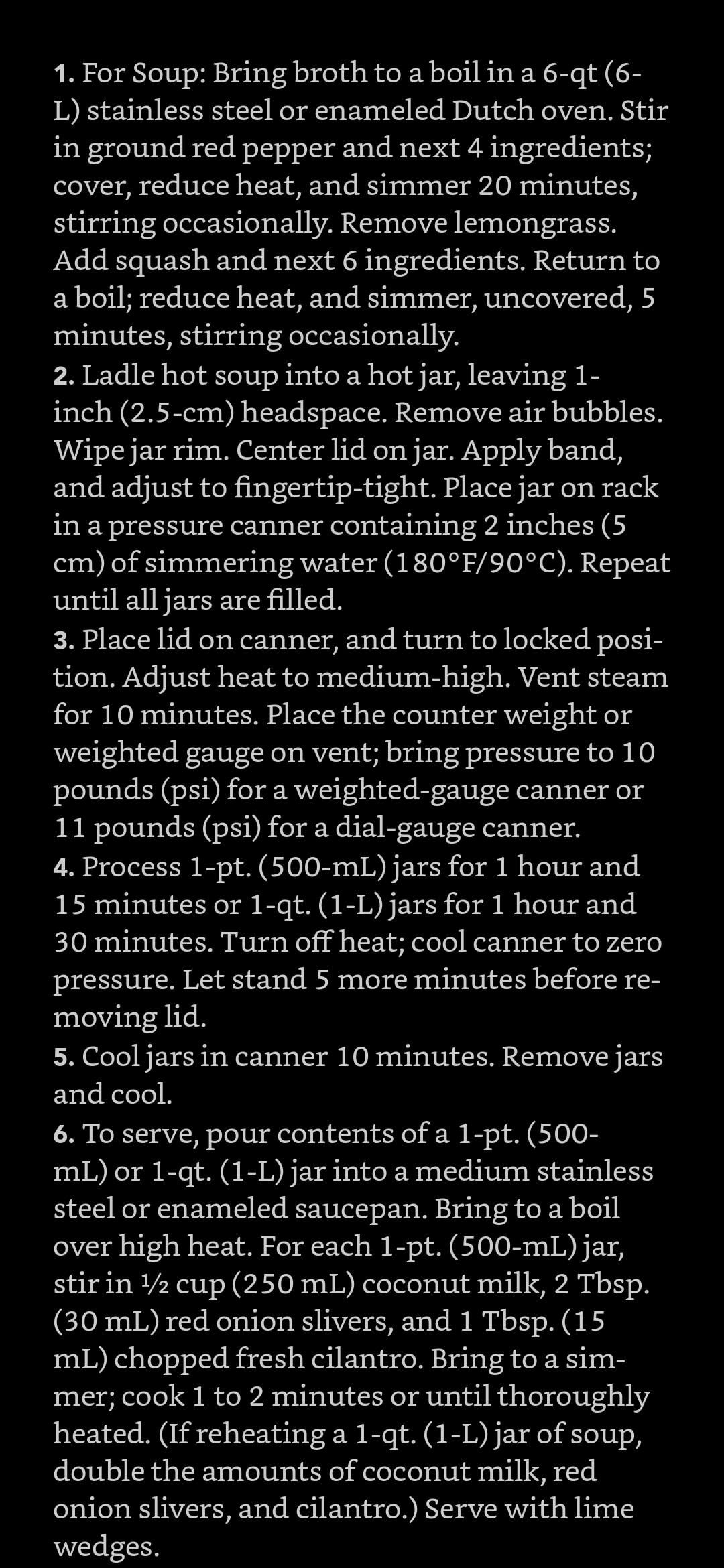 1. For Soup: Bring broth to a boil in a 6-qt (6-L) stainless steel or enameled Dutch oven. Stir in ground red pepper and next 4 ingredients; cover, reduce heat, and simmer 20 minutes, stirring occasionally. Remove lemongrass. Add squash and next 6 ingredients. Return to a boil; reduce heat, and simmer, uncovered, 5 minutes, stirring occasionally.
2. Ladle hot soup into a hot jar, leaving 1-inch (2.5-cm) headspace. Remove air bubbles. Wipe jar rim. Center lid on jar. Apply band, and adjust to fingertip-tight. Place jar on rack in a pressure canner containing 2 inches (5 cm) of simmering water (180°F/90°C). Repeat until all jars are filled.
3. Place lid on canner, and turn to locked position. Adjust heat to medium-high. Vent steam for 10 minutes. Place the counter weight or weighted gauge on vent; bring pressure to 10 pounds (psi) for a weighted-gauge canner or 11 pounds (psi) for a dial-gauge canner.
4. Process 1-pt. (500-mL) jars for 1 hour and 15 minutes or 1-qt. (1-L) jars for 1 hour and 30 minutes. Turn off heat; cool canner to zero pressure. Let stand 5 more minutes before removing lid.
5. Cool jars in canner 10 minutes. Remove jars and cool.
6. To serve, pour contents of a 1-pt. (500-mL) or 1-qt. (1-L) jar into a medium stainless steel or enameled saucepan. Bring to a boil over high heat. For each 1-pt. (500-mL) jar, stir in ½ cup (250 mL) coconut milk, 2 Tbsp. (30 mL) red onion slivers, and 1 Tbsp. (15 mL) chopped fresh cilantro. Bring to a simmer; cook 1 to 2 minutes or until thoroughly heated. (If reheating a 1-qt. (1-L) jar of soup, double the amounts of coconut milk, red onion slivers, and cilantro.) Serve with lime wedges.